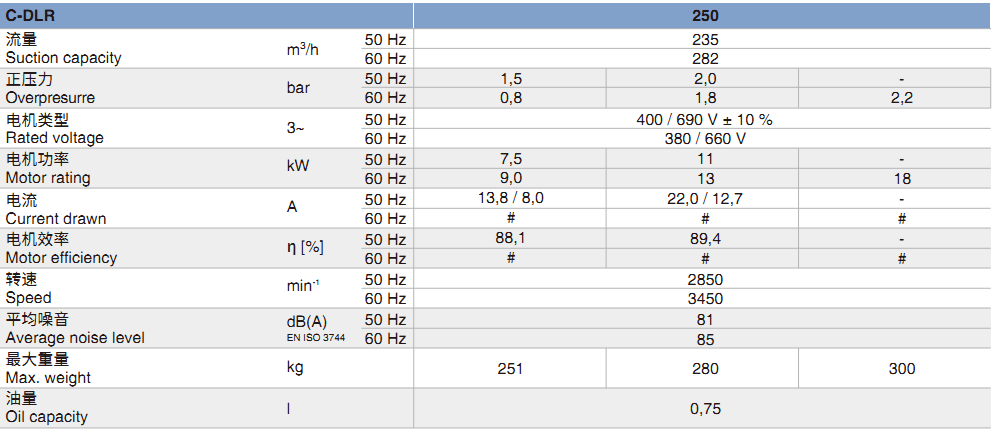 | C-DLR | | | 250 | | |
|---|---|---|---|---|---|
| 流量 Suction capacity | $m^3/h$ | 50 Hz | 235 | | |
| | | 60 Hz | 282 | | |
| 正压力 Overpresurre | bar | 50 Hz | 1,5 | 2,0 | - |
| | | 60 Hz | 0,8 | 1,8 | 2,2 |
| 电机类型 Rated voltage | 3~ | 50 Hz | 400 / 690 V ± 10 % | | |
| | | 60 Hz | 380 / 660 V | | |
| 电机功率 Motor rating | kW | 50 Hz | 7,5 | 11 | - |
| | | 60 Hz | 9,0 | 13 | 18 |
| 电流 Current drawn | A | 50 Hz | 13,8 / 8,0 | 22,0 / 12,7 | - |
| | | 60 Hz | # | # | # |
| 电机效率 Motor efficiency | η [%] | 50 Hz | 88,1 | 89,4 | - |
| | | 60 Hz | # | # | # |
| 转速 Speed | $min^{-1}$ | 50 Hz | 2850 | | |
| | | 60 Hz | 3450 | | |
| 平均噪音 Average noise level | dB(A) EN ISO 3744 | 50 Hz | 81 | | |
| | | 60 Hz | 85 | | |
| 最大重量 Max. weight | kg | | 251 | 280 | 300 |
| 油量 Oil capacity | l | | 0,75 | | |